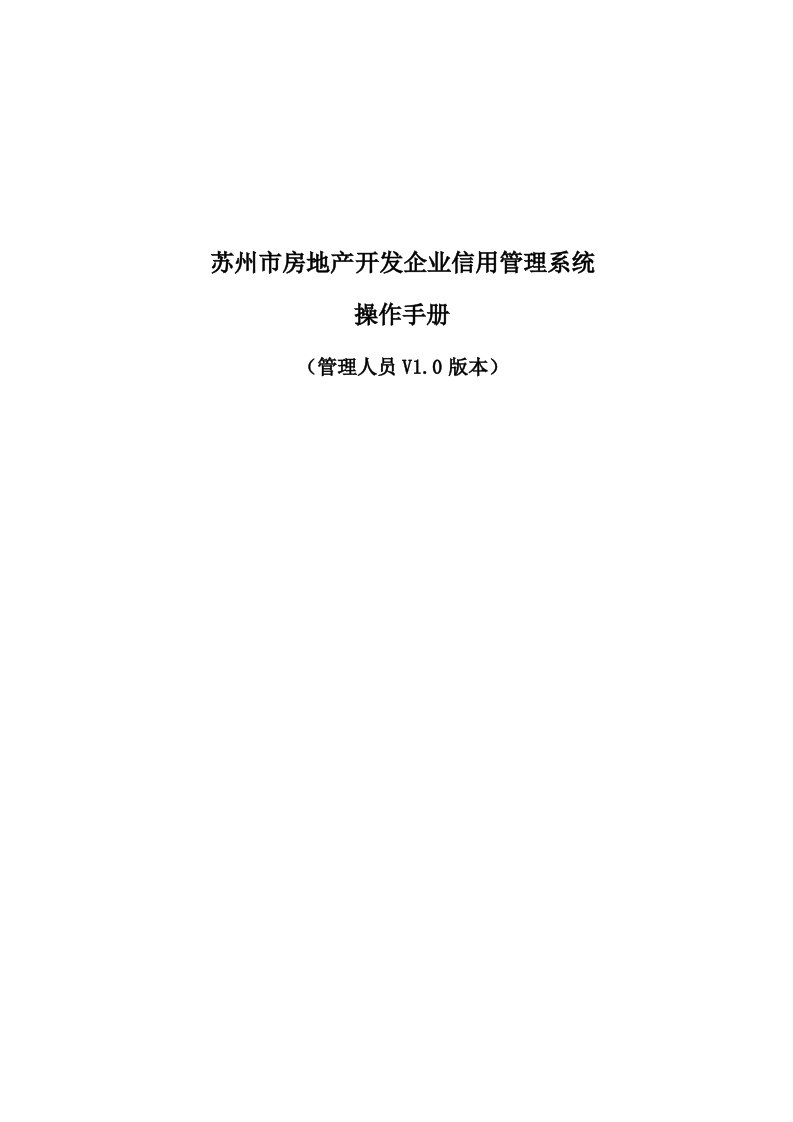 苏州市房地产开发企业信用管理系统

操作手册

（管理人员 V1.0 版本）